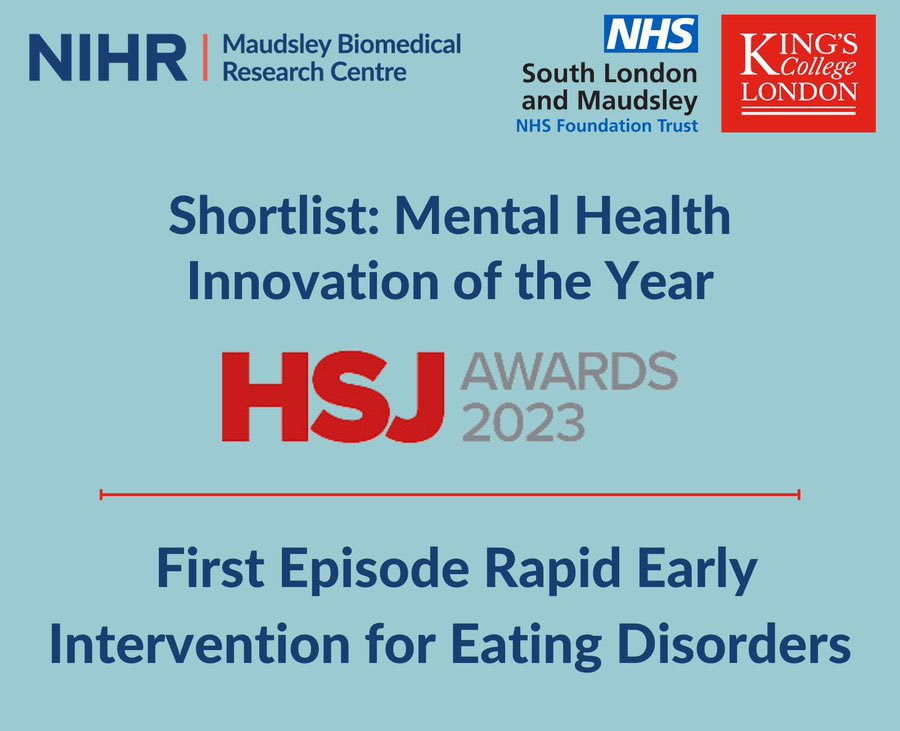 NIHR | Maudsley Biomedical Research Centre

NHS
South London and Maudsley
NHS Foundation Trust

KING'S College LONDON

Shortlist: Mental Health Innovation of the Year

HSJ AWARDS 2023

First Episode Rapid Early Intervention for Eating Disorders